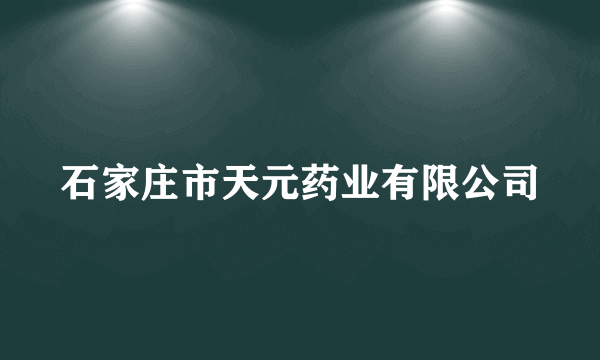 石家庄市天元药业有限公司